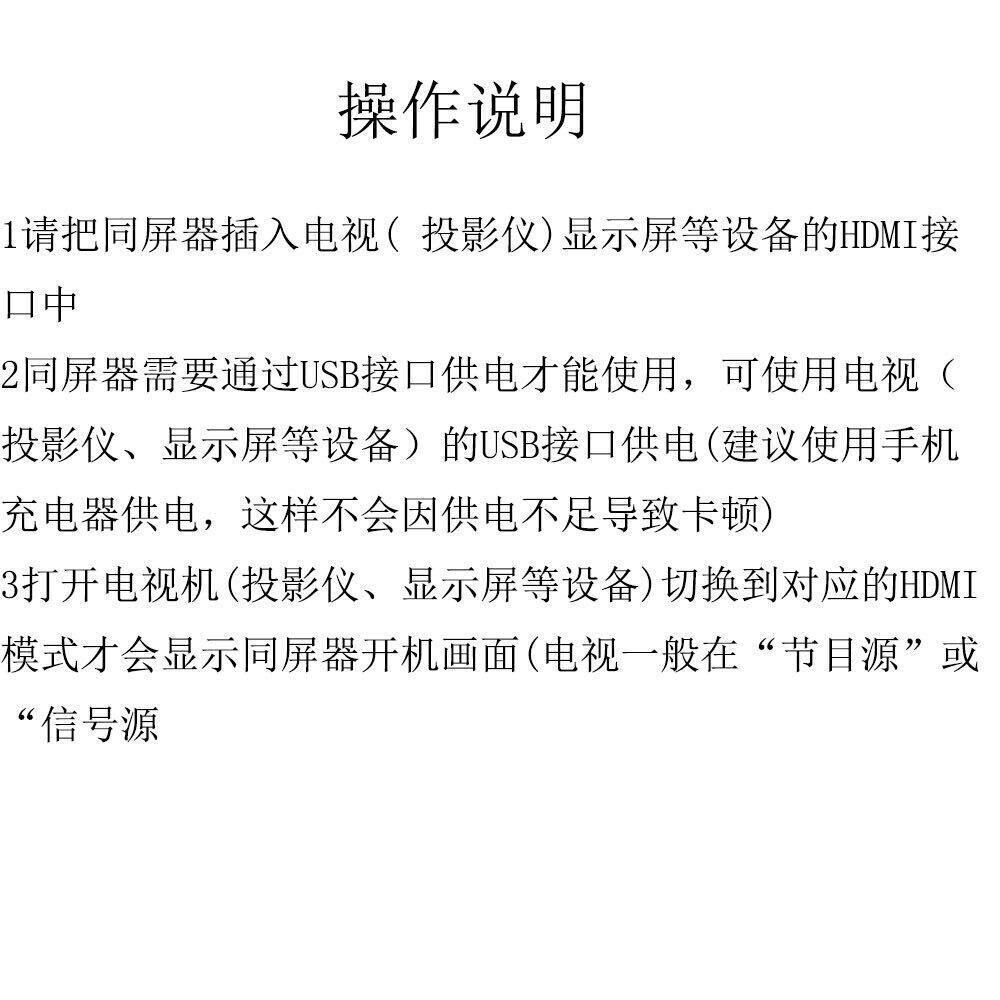 操作说明

1请把同屏器插入电视( 投影仪)显示屏等设备的HDMI接口中
2同屏器需要通过USB接口供电才能使用，可使用电视（投影仪、显示屏等设备）的USB接口供电(建议使用手机充电器供电，这样不会因供电不足导致卡顿)
3打开电视机(投影仪、显示屏等设备)切换到对应的HDMI模式才会显示同屏器开机画面(电视一般在“节目源”或“信号源